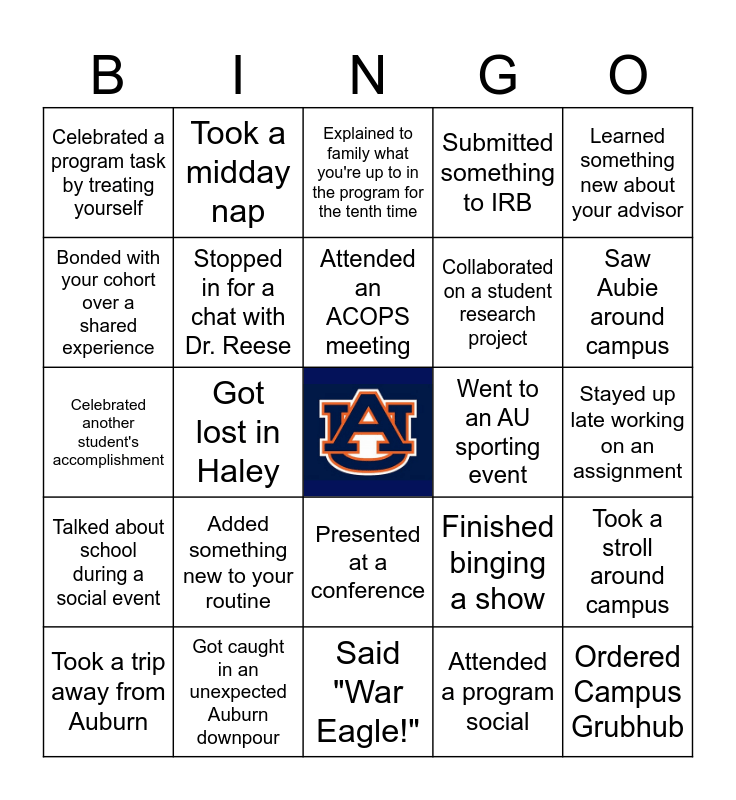 | B | I | N | G | O |
|---|---|---|---|---|
| Celebrated a program task by treating yourself | Took a midday nap | Explained to family what you're up to in the program for the tenth time | Submitted something to IRB | Learned something new about your advisor |
| Bonded with your cohort over a shared experience | Stopped in for a chat with Dr. Reese | Attended an ACOPS meeting | Collaborated on a student research project | Saw Aubie around campus |
| Celebrated another student's accomplishment | Got lost in Haley | AU | Went to an AU sporting event | Stayed up late working on an assignment |
| Talked about school during a social event | Added something new to your routine | Presented at a conference | Finished binging a show | Took a stroll around campus |
| Took a trip away from Auburn | Got caught in an unexpected Auburn downpour | Said "War Eagle!" | Attended a program social | Ordered Campus Grubhub |